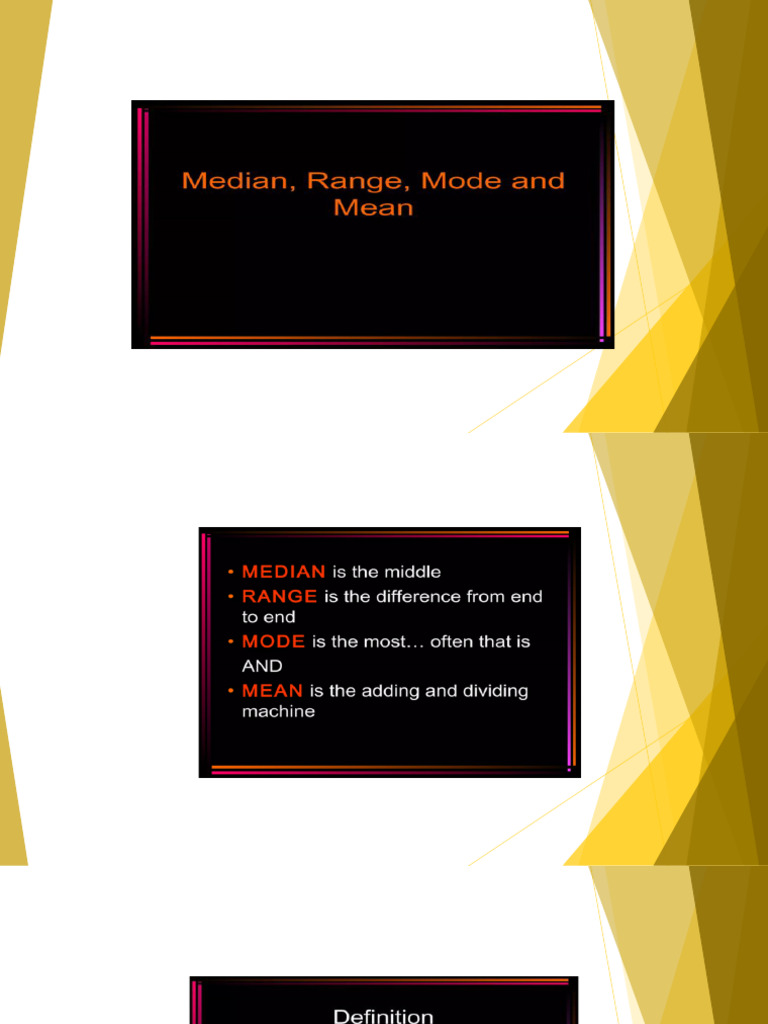 Median, Range, Mode and Mean

• MEDIAN is the middle
• RANGE is the difference from end to end
• MODE is the most… often that is AND
• MEAN is the adding and dividing machine

Definition